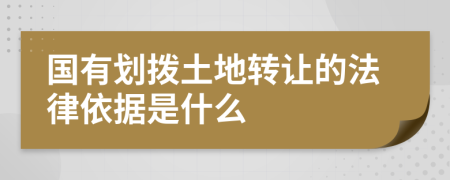 国有划拨土地转让的法律依据是什么